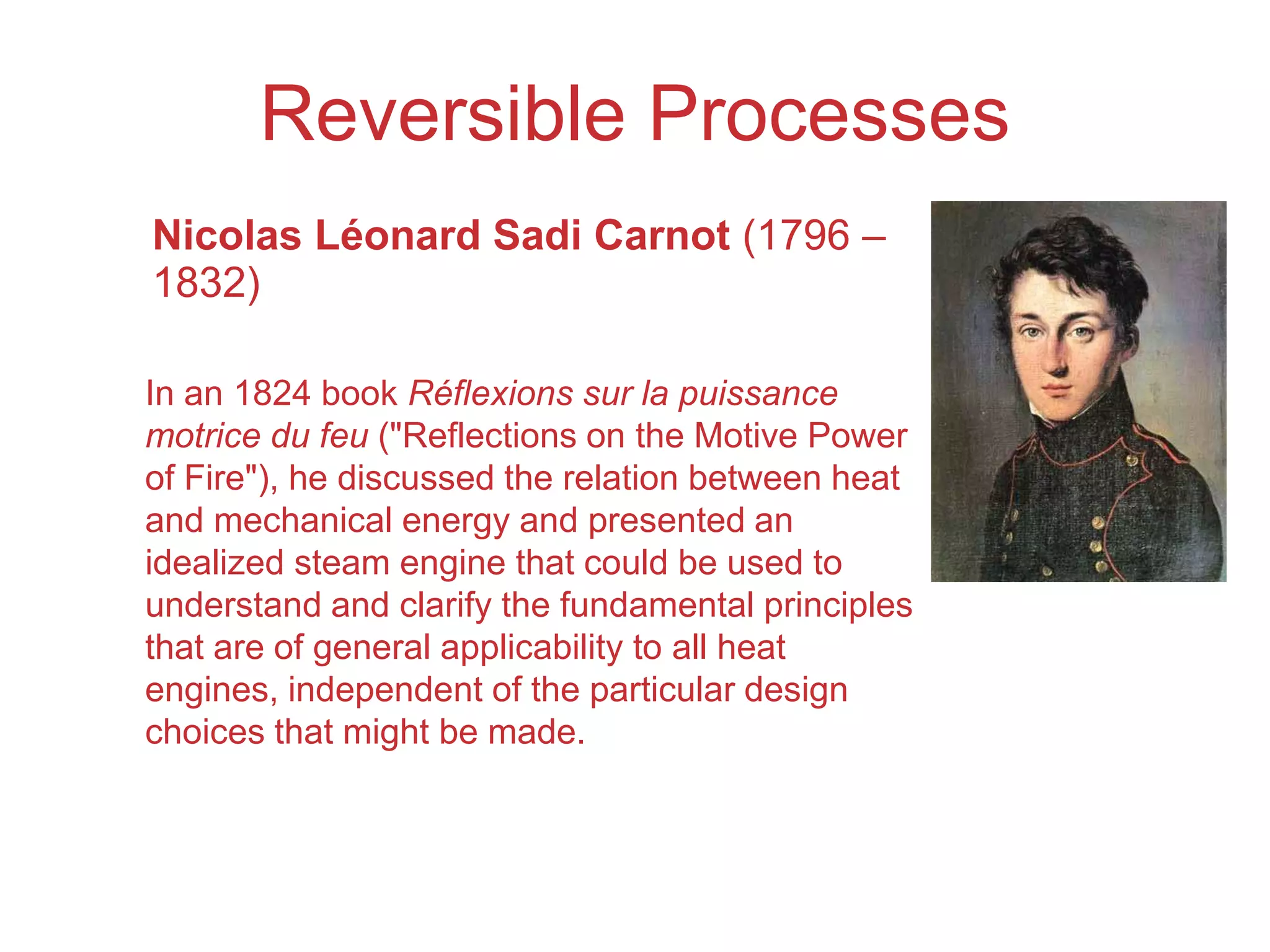 Reversible Processes

Nicolas Léonard Sadi Carnot (1796 – 1832)

In an 1824 book Réflexions sur la puissance motrice du feu ("Reflections on the Motive Power of Fire"), he discussed the relation between heat and mechanical energy and presented an idealized steam engine that could be used to understand and clarify the fundamental principles that are of general applicability to all heat engines, independent of the particular design choices that might be made.